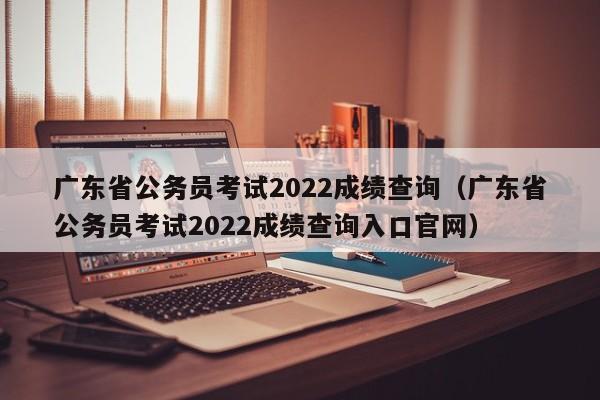 广东省公务员考试2022成绩查询（广东省公务员考试2022成绩查询入口官网）